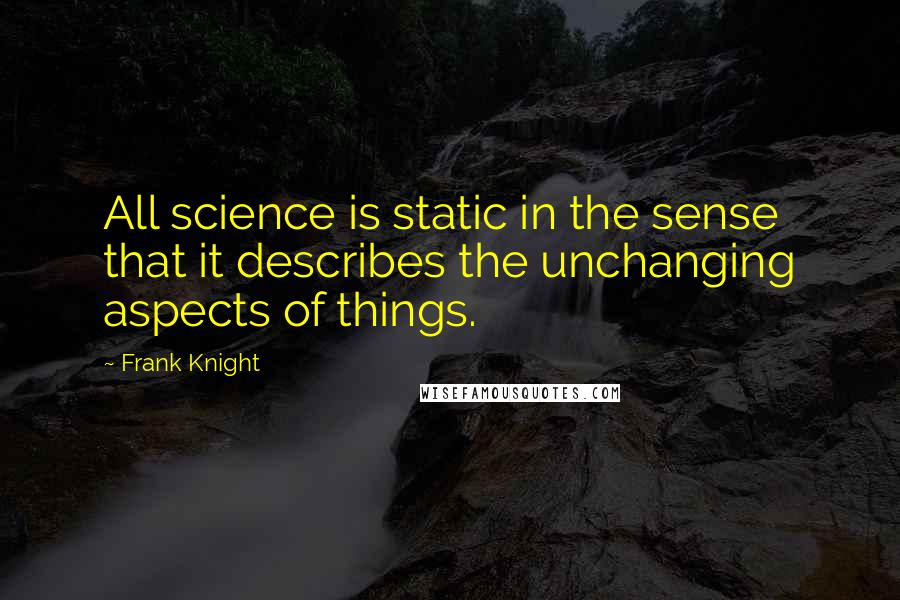 All science is static in the sense that it describes the unchanging aspects of things.

~ Frank Knight

WISEFAMOUSQUOTES.COM